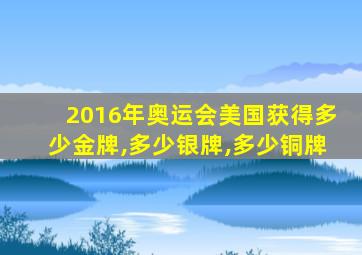 2016年奥运会美国获得多少金牌,多少银牌,多少铜牌